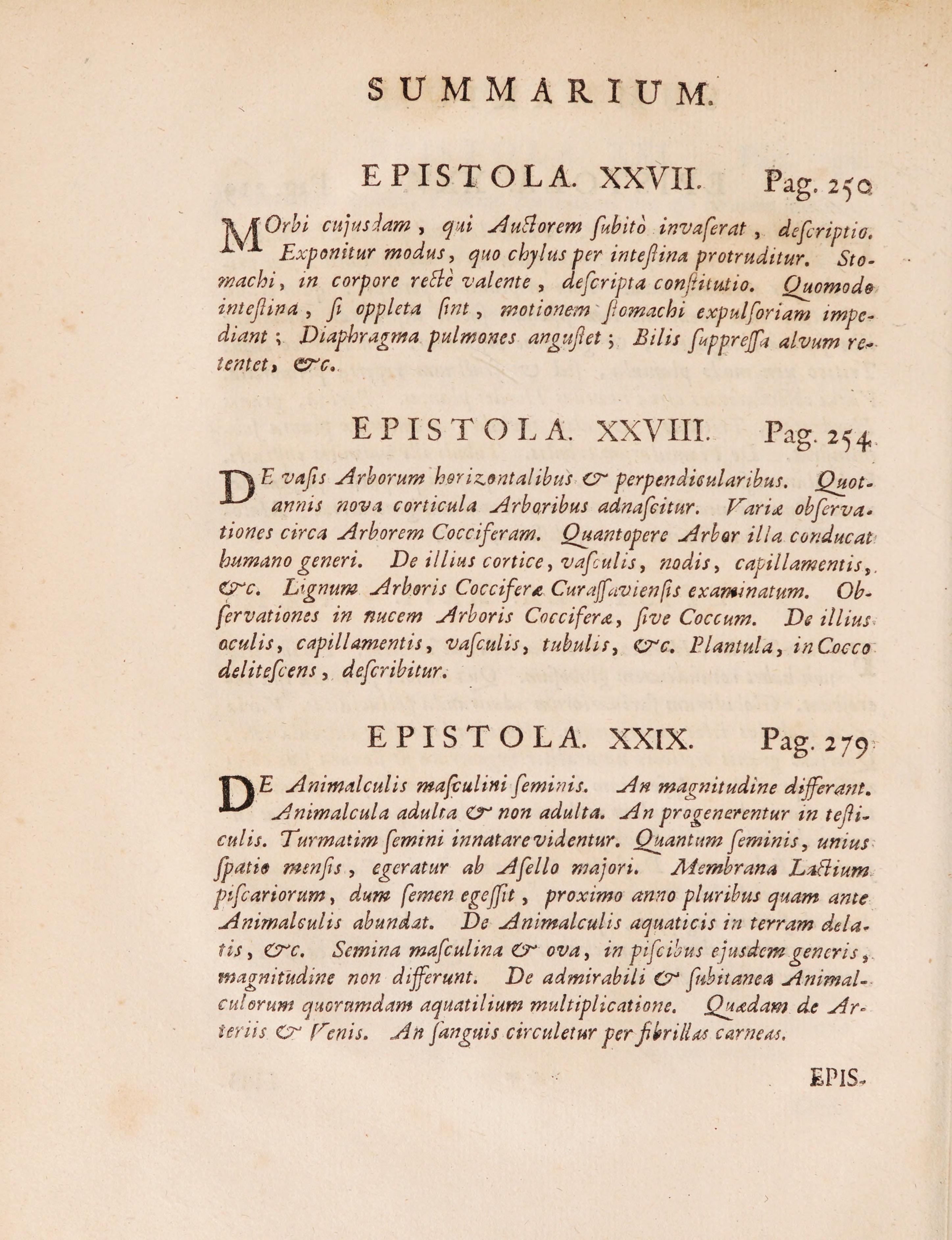 SUMMARIUM.

EPISTOLA. XXVII. Pag. 250

MOrbi cujusdam, qui Auctorem subitò invaserat, descriptio. Exponitur modus, quo chylus per intestina protruditur. Stomachi, in corpore rectè valente, descripta constitutio. Quomodo intestina, si oppleta sint, motionem stomachi expulsoriam impediant; Diaphragma pulmones angustet; Bilis suppressa alvum retentet, &c.

EPISTOLA. XXVIII. Pag. 254.

DE vasis Arborum horizontalibus & perpendicularibus. Quotannis nova corticula Arboribus adnascitur. Variæ observationes circa Arborem Cocciferam. Quantopere Arbor illa conducat humano generi. De illius cortice, vasculis, nodis, capillamentis, &c. Lignum Arboris Cocciferæ Curassaviensis examinatum. Observationes in nucem Arboris Cocciferæ, sive Coccum. De illius oculis, capillamentis, vasculis, tubulis, &c. Plantula, in Cocco delitescens, describitur.

EPISTOLA. XXIX. Pag. 279

DE Animalculis masculini seminis. An magnitudine differant. Animalcula adulta & non adulta. An progenerentur in testiculis. Turmatim semini innatare videntur. Quantum seminis, unius spatio mensis, egeratur ab Asello majori. Membrana Lactium piscariorum, dum semen egessit, proximo anno pluribus quam ante Animalculis abundat. De Animalculis aquaticis in terram delatis, &c. Semina masculina & ova, in piscibus ejusdem generis, magnitudine non differunt. De admirabili & subitanea Animalculorum quorumdam aquatilium multiplicatione. Quædam de Arteriis & Venis. An sanguis circuletur per fibrillas carneas.

EPIS-